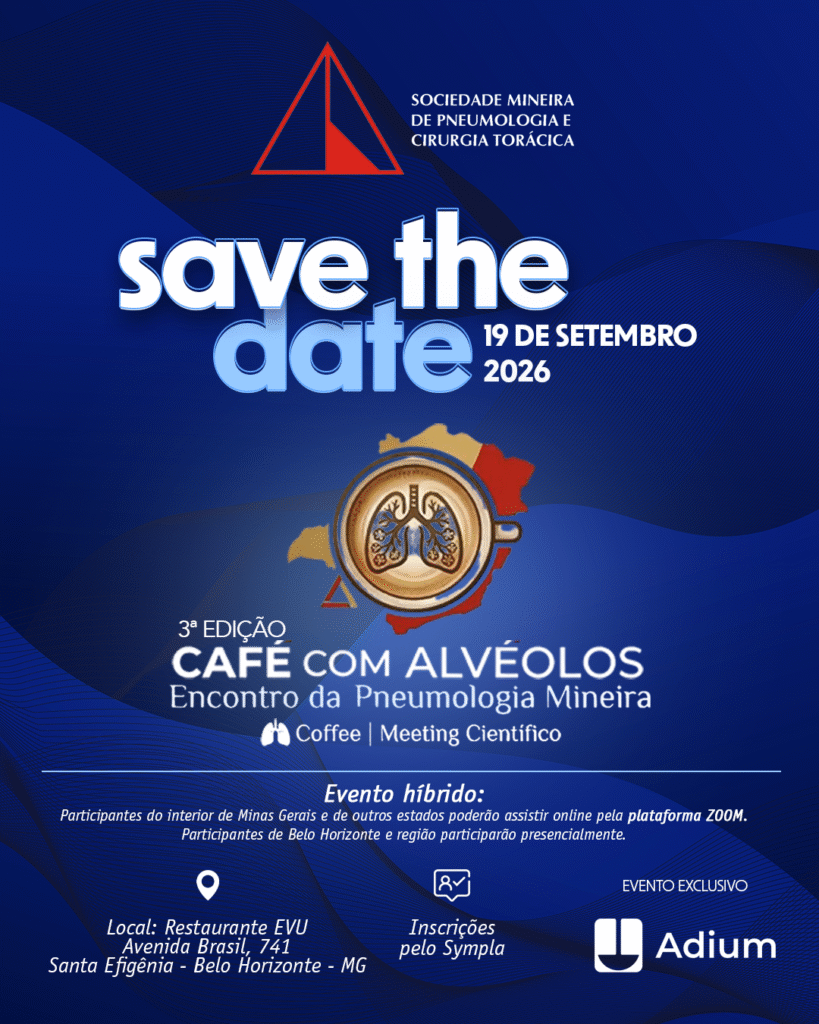 SOCIEDADE MINEIRA
DE PNEUMOLOGIA E
CIRURGIA TORÁCICA

save the
date

19 DE SETEMBRO
2026

3ª EDIÇÃO
CAFÉ COM ALVÉOLOS
Encontro da Pneumologia Mineira
Coffee | Meeting Científico

Evento híbrido:
Participantes do interior de Minas Gerais e de outros estados poderão assistir online pela plataforma ZOOM.
Participantes de Belo Horizonte e região participarão presencialmente.

Local: Restaurante EVU
Avenida Brasil, 741
Santa Efigênia - Belo Horizonte - MG

Inscrições
pelo Sympla

EVENTO EXCLUSIVO
Adium